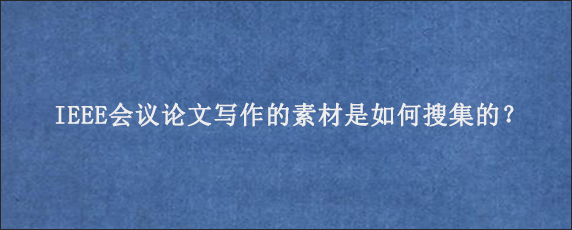 IEEE会议论文写作的素材是如何搜集的？